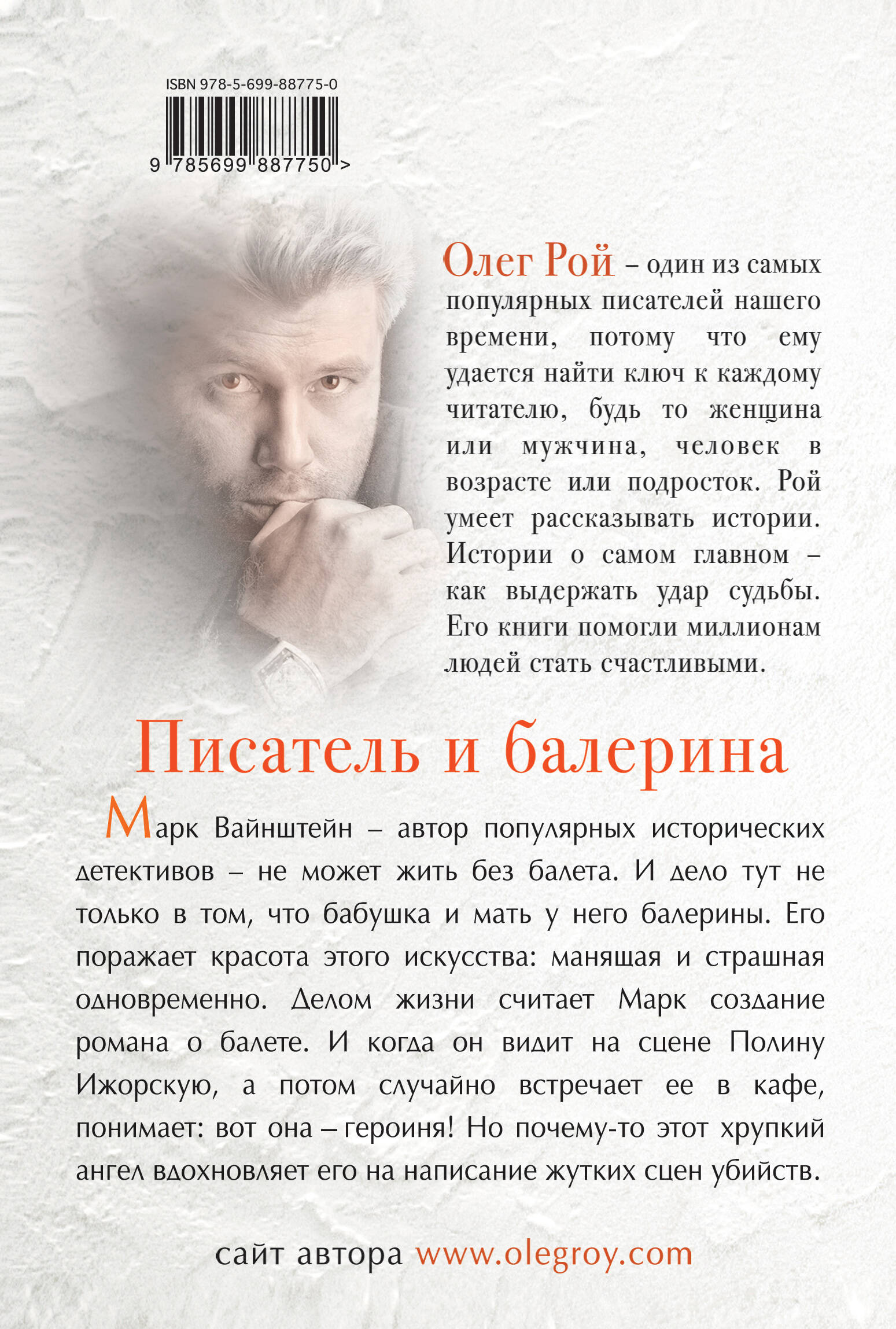 ISBN 978-5-699-88775-0

9 785699 887750 >

Олег Рой – один из самых популярных писателей нашего времени, потому что ему удается найти ключ к каждому читателю, будь то женщина или мужчина, человек в возрасте или подросток. Рой умеет рассказывать истории. Истории о самом главном – как выдержать удар судьбы. Его книги помогли миллионам людей стать счастливыми.

Писатель и балерина

Марк Вайнштейн – автор популярных исторических детективов – не может жить без балета. И дело тут не только в том, что бабушка и мать у него балерины. Его поражает красота этого искусства: манящая и страшная одновременно. Делом жизни считает Марк создание романа о балете. И когда он видит на сцене Полину Ижорскую, а потом случайно встречает ее в кафе, понимает: вот она – героиня! Но почему-то этот хрупкий ангел вдохновляет его на написание жутких сцен убийств.

сайт автора www.olegroy.com